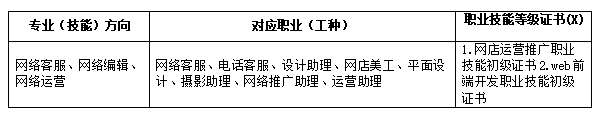 | 专业（技能）方向 | 对应职业（工种） | 职业技能等级证书(X) |
|---|---|---|
| 网络客服、网络编辑、网络运营 | 网络客服、电话客服、设计助理、网店美工、平面设计、摄影助理、网络推广助理、运营助理 | 1.网店运营推广职业技能初级证书 2.web前端开发职业技能初级证书 |